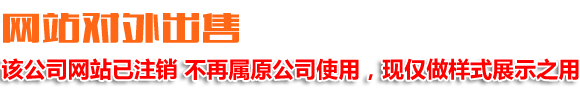 网站对外出售

该公司网站已注销 不再属原公司使用，现仅做样式展示之用